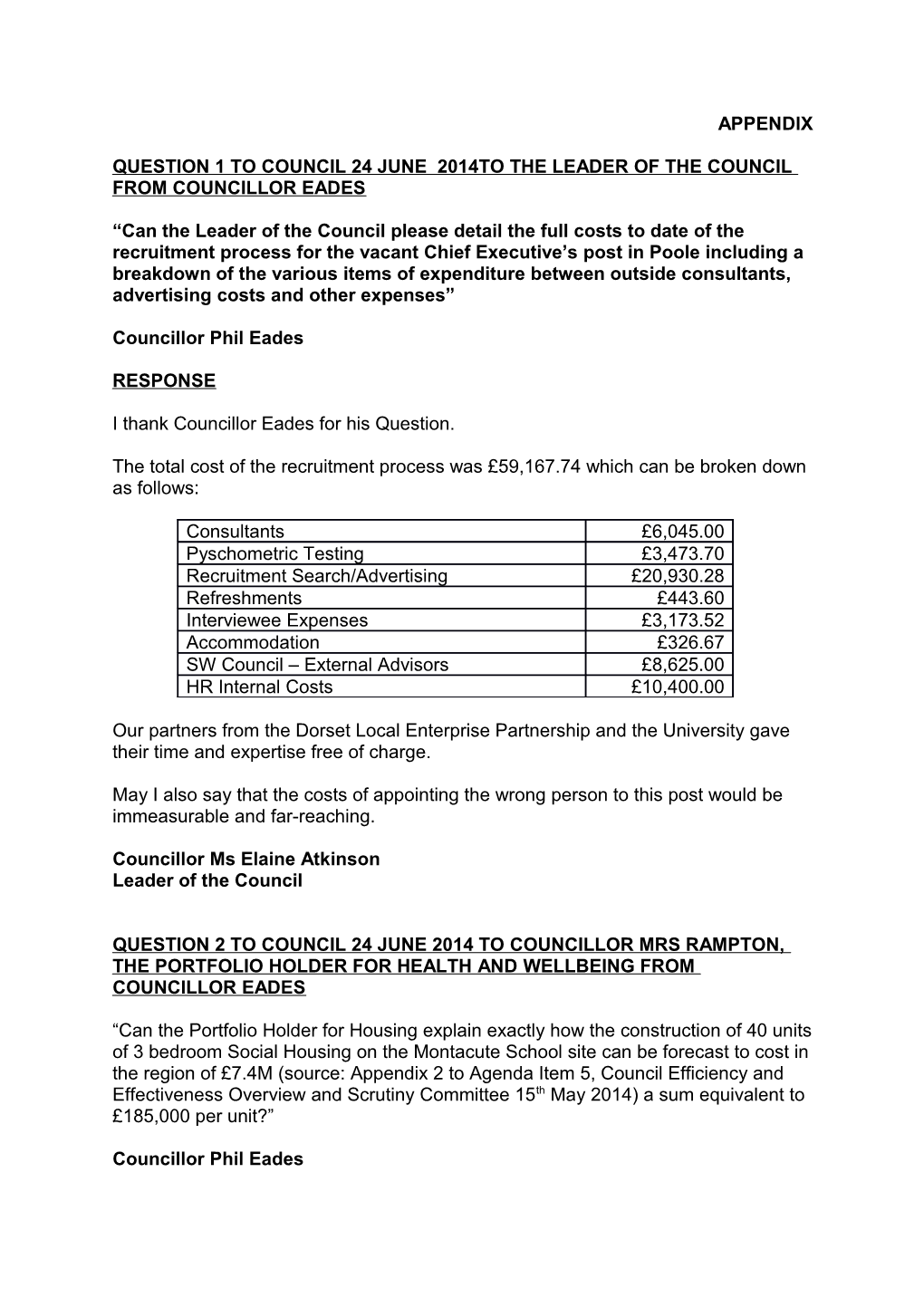 APPENDIX

QUESTION 1 TO COUNCIL 24 JUNE 2014TO THE LEADER OF THE COUNCIL FROM COUNCILLOR EADES

“Can the Leader of the Council please detail the full costs to date of the recruitment process for the vacant Chief Executive’s post in Poole including a breakdown of the various items of expenditure between outside consultants, advertising costs and other expenses”

Councillor Phil Eades

RESPONSE

I thank Councillor Eades for his Question.

The total cost of the recruitment process was £59,167.74 which can be broken down as follows:

| Consultants | £6,045.00 |
|---|---|
| Pyschometric Testing | £3,473.70 |
| Recruitment Search/Advertising | £20,930.28 |
| Refreshments | £443.60 |
| Interviewee Expenses | £3,173.52 |
| Accommodation | £326.67 |
| SW Council – External Advisors | £8,625.00 |
| HR Internal Costs | £10,400.00 |

Our partners from the Dorset Local Enterprise Partnership and the University gave their time and expertise free of charge.

May I also say that the costs of appointing the wrong person to this post would be immeasurable and far-reaching.

Councillor Ms Elaine Atkinson
Leader of the Council

QUESTION 2 TO COUNCIL 24 JUNE 2014 TO COUNCILLOR MRS RAMPTON, THE PORTFOLIO HOLDER FOR HEALTH AND WELLBEING FROM COUNCILLOR EADES

“Can the Portfolio Holder for Housing explain exactly how the construction of 40 units of 3 bedroom Social Housing on the Montacute School site can be forecast to cost in the region of £7.4M (source: Appendix 2 to Agenda Item 5, Council Efficiency and Effectiveness Overview and Scrutiny Committee 15$^{th}$ May 2014) a sum equivalent to £185,000 per unit?”

Councillor Phil Eades